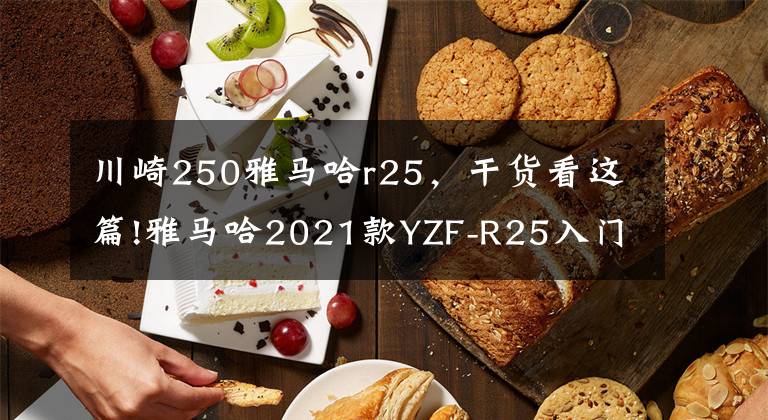 川崎250雅马哈r25，干货看这篇!雅马哈2021款YZF-R25入门